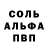 СОЛЬ
АЛЬФА
ПВП